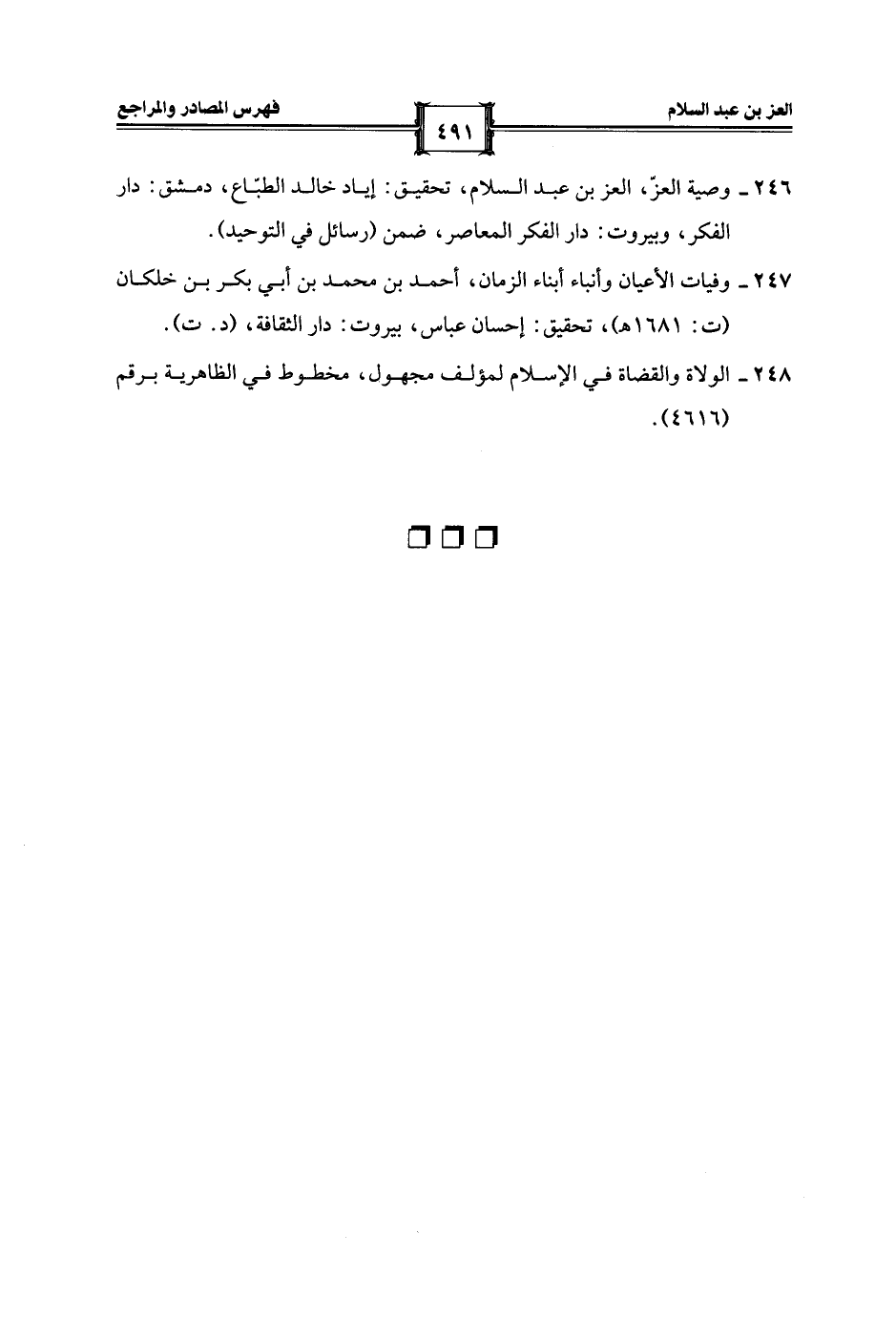 العز بن عبد السلام ٤٩١ فهرس المصادر والمراجع

٢٤٦ ـ وصية العزّ، العز بن عبد السلام، تحقيق: إياد خالد الطبّاع، دمشق: دار الفكر، وبيروت: دار الفكر المعاصر، ضمن (رسائل في التوحيد).

٢٤٧ ـ وفيات الأعيان وأنباء أبناء الزمان، أحمد بن محمد بن أبي بكر بن خلكان (ت: ١٦٨١هـ)، تحقيق: إحسان عباس، بيروت: دار الثقافة، (د. ت).

٢٤٨ ـ الولاة والقضاة في الإسلام لمؤلف مجهول، مخطوط في الظاهرية برقم (٤٦١٦).